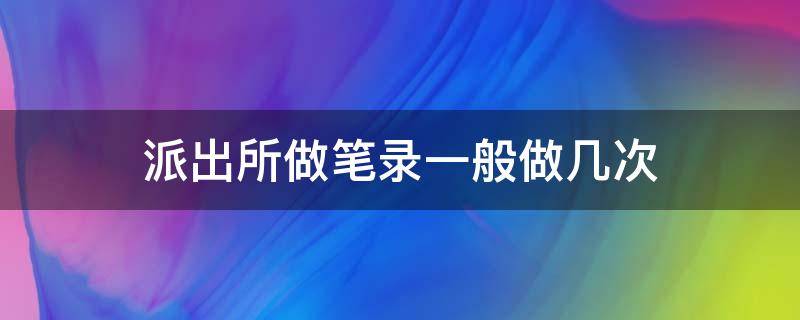 派出所做笔录一般做几次